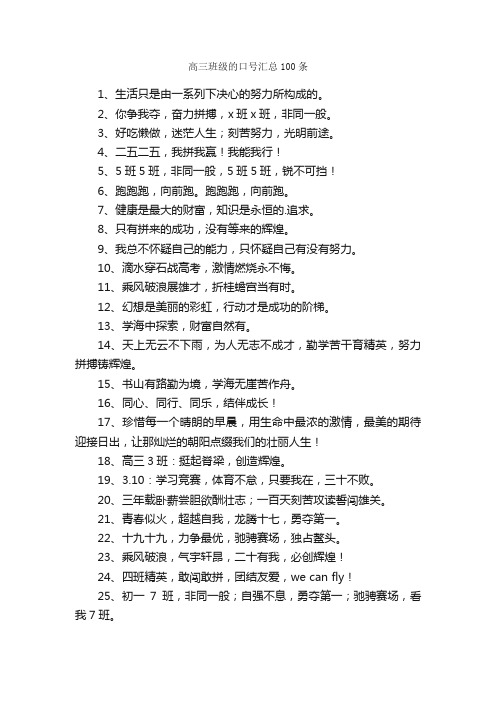 高三班级的口号汇总 100 条

1、生活只是由一系列下决心的努力所构成的。

2、你争我夺，奋力拼搏，x 班 x 班，非同一般。

3、好吃懒做，迷茫人生；刻苦努力，光明前途。

4、二五二五，我拼我赢！我能我行！

5、5 班 5 班，非同一般，5 班 5 班，锐不可挡！

6、跑跑跑，向前跑。跑跑跑，向前跑。

7、健康是最大的财富，知识是永恒的.追求。

8、只有拼来的成功，没有等来的辉煌。

9、我总不怀疑自己的能力，只怀疑自己有没有努力。

10、滴水穿石战高考，激情燃烧永不悔。

11、乘风破浪展雄才，折桂蟾宫当有时。

12、幻想是美丽的彩虹，行动才是成功的阶梯。

13、学海中探索，财富自然有。

14、天上无云不下雨，为人无志不成才，勤学苦干育精英，努力拼搏铸辉煌。

15、书山有路勤为境，学海无崖苦作舟。

16、同心、同行、同乐，结伴成长！

17、珍惜每一个晴朗的早晨，用生命中最浓的激情，最美的期待迎接日出，让那灿烂的朝阳点缀我们的壮丽人生！

18、高三 3 班：挺起脊梁，创造辉煌。

19、3.10：学习竞赛，体育不怠，只要我在，三十不败。

20、三年载卧薪尝胆欲酬壮志；一百天刻苦攻读誓闯雄关。

21、青春似火，超越自我，龙腾十七，勇夺第一。

22、十九十九，力争最优，驰骋赛场，独占鳌头。

23、乘风破浪，气宇轩昂，二十有我，必创辉煌！

24、四班精英，敢闯敢拼，团结友爱，we can fly！

25、初一 7 班，非同一般；自强不息，勇夺第一；驰骋赛场，看我 7 班。